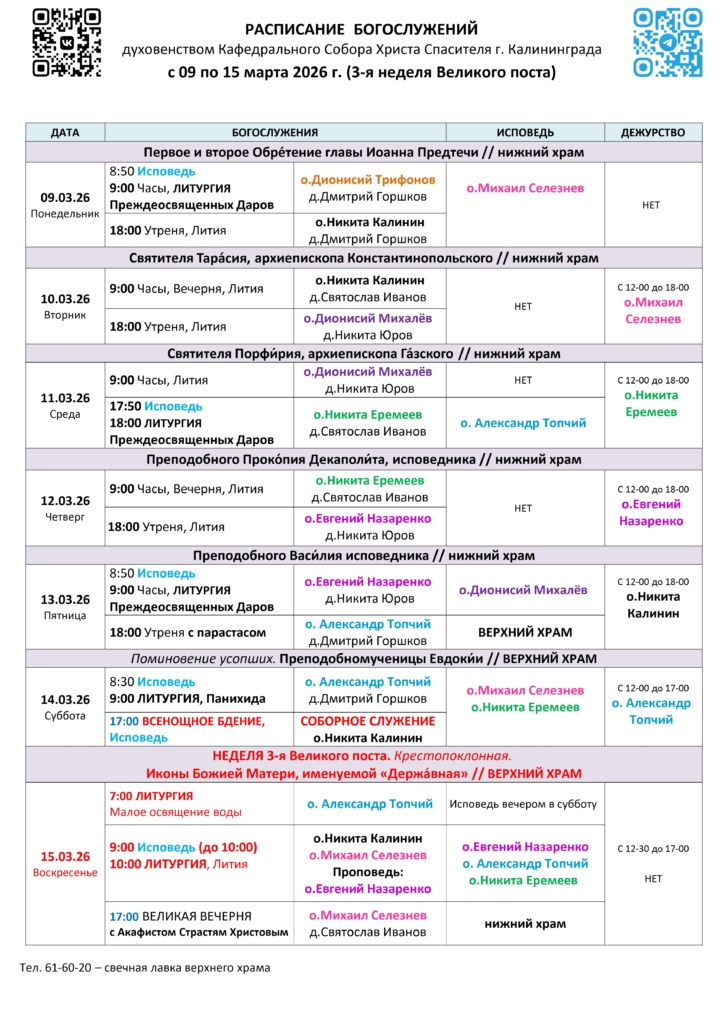 РАСПИСАНИЕ БОГОСЛУЖЕНИЙ
духовенством Кафедрального Собора Христа Спасителя г. Калининграда
с 09 по 15 марта 2026 г. (3-я неделя Великого поста)

| ДАТА | БОГОСЛУЖЕНИЯ | | ИСПОВЕДЬ | ДЕЖУРСТВО |
|---|---|---|---|---|
| Первое и второе Обре́тение главы Иоанна Предтечи // нижний храм | | | | |
| 09.03.26 Понедельник | 8:50 Исповедь 9:00 Часы, ЛИТУРГИЯ Преждеосвященных Даров | о.Дионисий Трифонов д.Дмитрий Горшков | о.Михаил Селезнев | НЕТ |
| | 18:00 Утреня, Лития | о.Никита Калинин д.Дмитрий Горшков | | |
| Святителя Тара́сия, архиепископа Константинопольского // нижний храм | | | | |
| 10.03.26 Вторник | 9:00 Часы, Вечерня, Лития | о.Никита Калинин д.Святослав Иванов | НЕТ | С 12-00 до 18-00 о.Михаил Селезнев |
| | 18:00 Утреня, Лития | о.Дионисий Михалёв д.Никита Юров | | |
| Святителя Порфи́рия, архиепископа Га́зского // нижний храм | | | | |
| 11.03.26 Среда | 9:00 Часы, Лития | о.Дионисий Михалёв д.Никита Юров | НЕТ | С 12-00 до 18-00 о.Никита Еремеев |
| | 17:50 Исповедь 18:00 ЛИТУРГИЯ Преждеосвященных Даров | о.Никита Еремеев д.Святослав Иванов | о. Александр Топчий | |
| Преподобного Проко́пия Декаполи́та, исповедника // нижний храм | | | | |
| 12.03.26 Четверг | 9:00 Часы, Вечерня, Лития | о.Никита Еремеев д.Святослав Иванов | НЕТ | С 12-00 до 18-00 о.Евгений Назаренко |
| | 18:00 Утреня, Лития | о.Евгений Назаренко д.Никита Юров | | |
| Преподобного Васи́лия исповедника // нижний храм | | | | |
| 13.03.26 Пятница | 8:50 Исповедь 9:00 Часы, ЛИТУРГИЯ Преждеосвященных Даров | о.Евгений Назаренко д.Никита Юров | о.Дионисий Михалёв | С 12-00 до 18-00 о.Никита Калинин |
| | 18:00 Утреня с парастасом | о. Александр Топчий д.Дмитрий Горшков | ВЕРХНИЙ ХРАМ | |
| Поминовение усопших. Преподобномученицы Евдоки́и // ВЕРХНИЙ ХРАМ | | | | |
| 14.03.26 Суббота | 8:30 Исповедь 9:00 ЛИТУРГИЯ, Панихида | о. Александр Топчий д.Дмитрий Горшков | о.Михаил Селезнев о.Никита Еремеев | С 12-00 до 17-00 о. Александр Топчий |
| | 17:00 ВСЕНОЩНОЕ БДЕНИЕ, Исповедь | СОБОРНОЕ СЛУЖЕНИЕ о.Никита Калинин | | |
| НЕДЕЛЯ 3-я Великого поста. Крестопоклонная. Иконы Божией Матери, именуемой «Держа́вная» // ВЕРХНИЙ ХРАМ | | | | |
| 15.03.26 Воскресенье | 7:00 ЛИТУРГИЯ Малое освящение воды | о. Александр Топчий | Исповедь вечером в субботу | С 12-30 до 17-00 НЕТ |
| | 9:00 Исповедь (до 10:00) 10:00 ЛИТУРГИЯ, Лития | о.Никита Калинин о.Михаил Селезнев Проповедь: о.Евгений Назаренко | о.Евгений Назаренко о. Александр Топчий о.Никита Еремеев | |
| | 17:00 ВЕЛИКАЯ ВЕЧЕРНЯ с Акафистом Страстям Христовым | о.Михаил Селезнев д.Святослав Иванов | нижний храм | |

Тел. 61-60-20 – свечная лавка верхнего храма